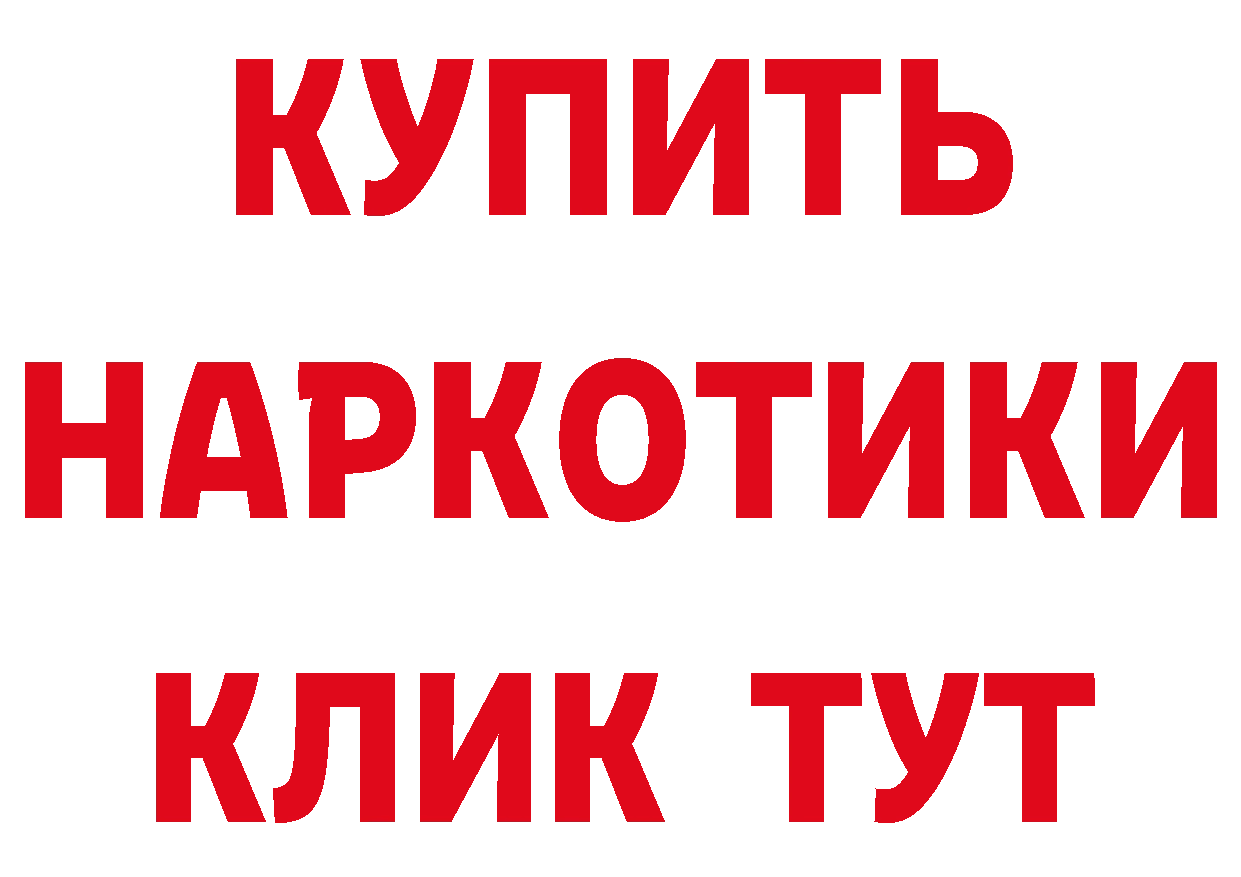 КУПИТЬ

НАРКОТИКИ

КЛИК ТУТ